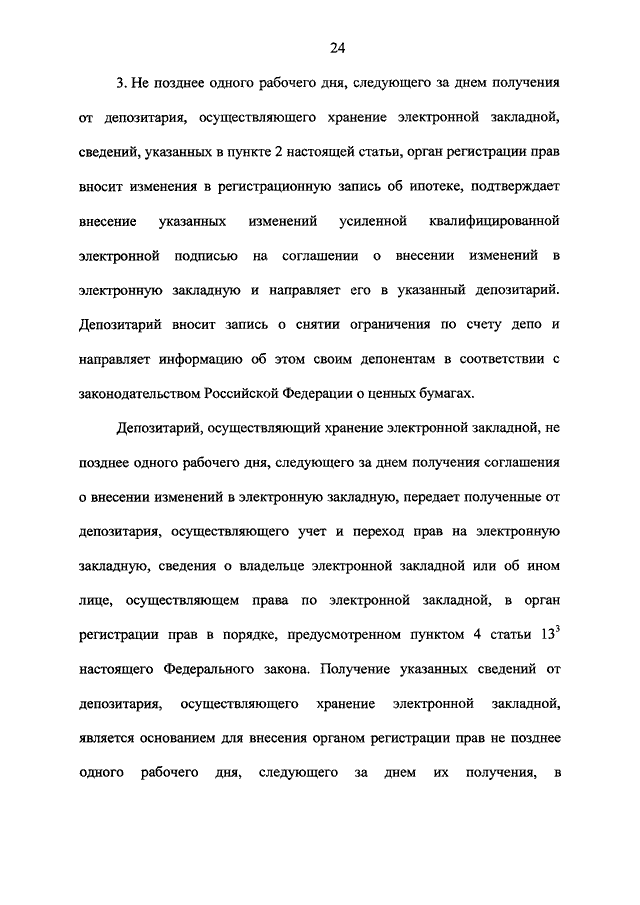 24

3. Не позднее одного рабочего дня, следующего за днем получения от депозитария, осуществляющего хранение электронной закладной, сведений, указанных в пункте 2 настоящей статьи, орган регистрации прав вносит изменения в регистрационную запись об ипотеке, подтверждает внесение указанных изменений усиленной квалифицированной электронной подписью на соглашении о внесении изменений в электронную закладную и направляет его в указанный депозитарий. Депозитарий вносит запись о снятии ограничения по счету депо и направляет информацию об этом своим депонентам в соответствии с законодательством Российской Федерации о ценных бумагах.

Депозитарий, осуществляющий хранение электронной закладной, не позднее одного рабочего дня, следующего за днем получения соглашения о внесении изменений в электронную закладную, передает полученные от депозитария, осуществляющего учет и переход прав на электронную закладную, сведения о владельце электронной закладной или об ином лице, осуществляющем права по электронной закладной, в орган регистрации прав в порядке, предусмотренном пунктом 4 статьи $13^3$ настоящего Федерального закона. Получение указанных сведений от депозитария, осуществляющего хранение электронной закладной, является основанием для внесения органом регистрации прав не позднее одного рабочего дня, следующего за днем их получения, в